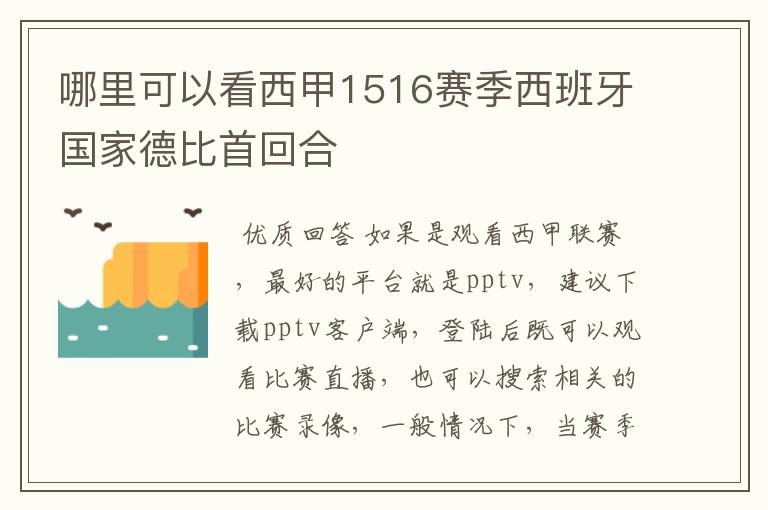 哪里可以看西甲1516赛季西班牙国家德比首回合

优质回答 如果是观看西甲联赛，最好的平台就是pptv，建议下载pptv客户端，登陆后既可以观看比赛直播，也可以搜索相关的比赛录像，一般情况下，当赛季